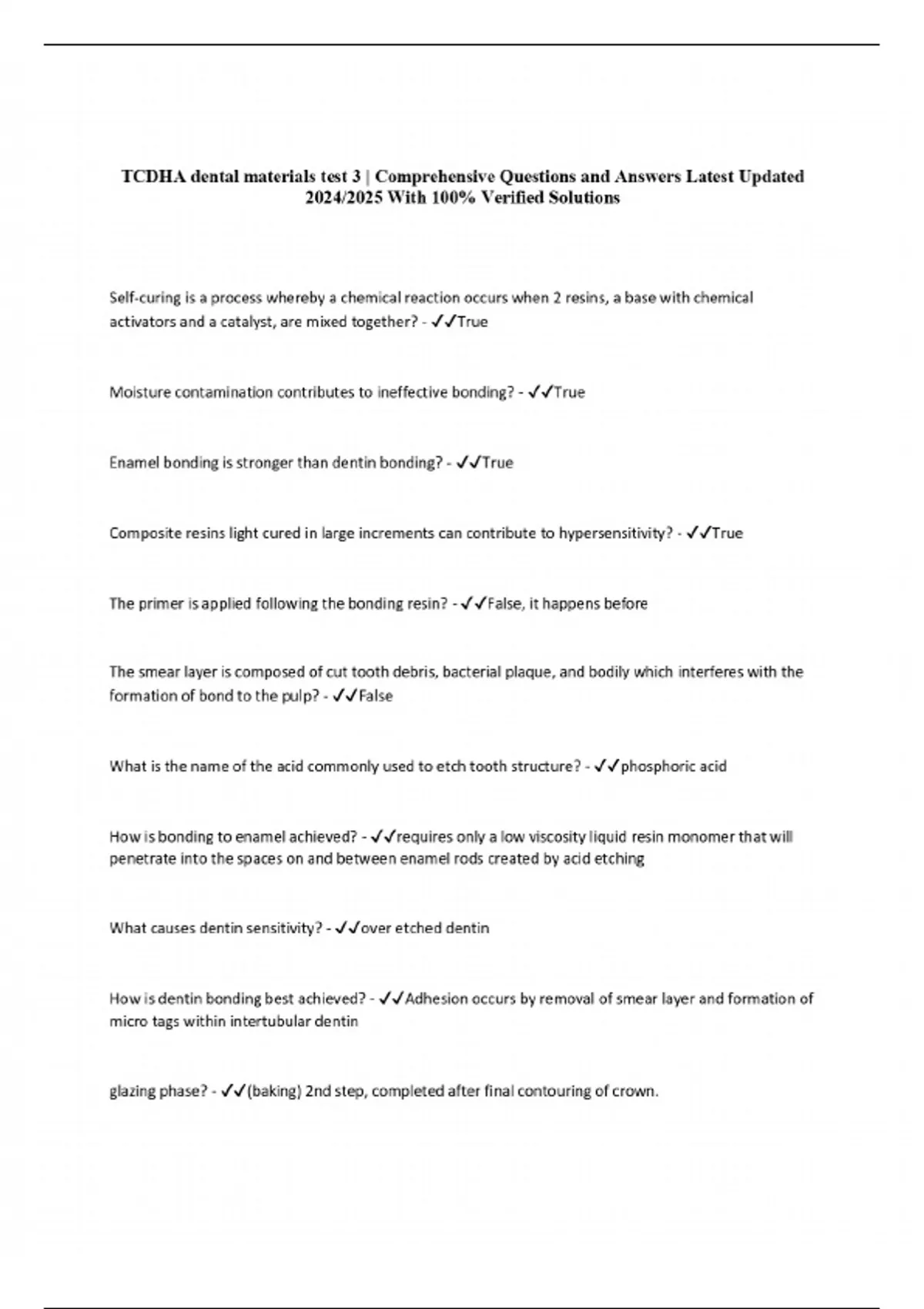 TCDHA dental materials test 3 | Comprehensive Questions and Answers Latest Updated 2024/2025 With 100% Verified Solutions

Self-curing is a process whereby a chemical reaction occurs when 2 resins, a base with chemical activators and a catalyst, are mixed together? - ✓✓True

Moisture contamination contributes to ineffective bonding? - ✓✓True

Enamel bonding is stronger than dentin bonding? - ✓✓True

Composite resins light cured in large increments can contribute to hypersensitivity? - ✓✓True

The primer is applied following the bonding resin? - ✓✓False, it happens before

The smear layer is composed of cut tooth debris, bacterial plaque, and bodily which interferes with the formation of bond to the pulp? - ✓✓False

What is the name of the acid commonly used to etch tooth structure? - ✓✓phosphoric acid

How is bonding to enamel achieved? - ✓✓requires only a low viscosity liquid resin monomer that will penetrate into the spaces on and between enamel rods created by acid etching

What causes dentin sensitivity? - ✓✓over etched dentin

How is dentin bonding best achieved? - ✓✓Adhesion occurs by removal of smear layer and formation of micro tags within intertubular dentin

glazing phase? - ✓✓(baking) 2nd step, completed after final contouring of crown.